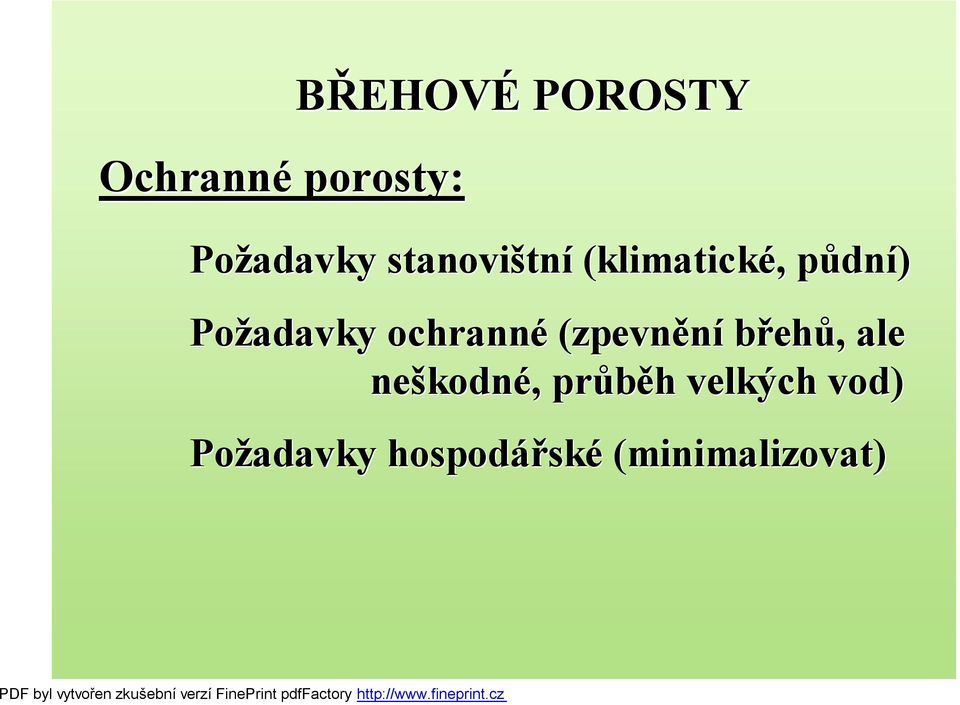 BŘEHOVÉ POROSTY

Ochranné porosty:

Požadavky stanovištní (klimatické, půdní)

Požadavky ochranné (zpevnění břehů, ale neškodné, průběh velkých vod)

Požadavky hospodářské (minimalizovat)

PDF byl vytvořen zkušební verzí FinePrint pdfFactory http://www.fineprint.cz